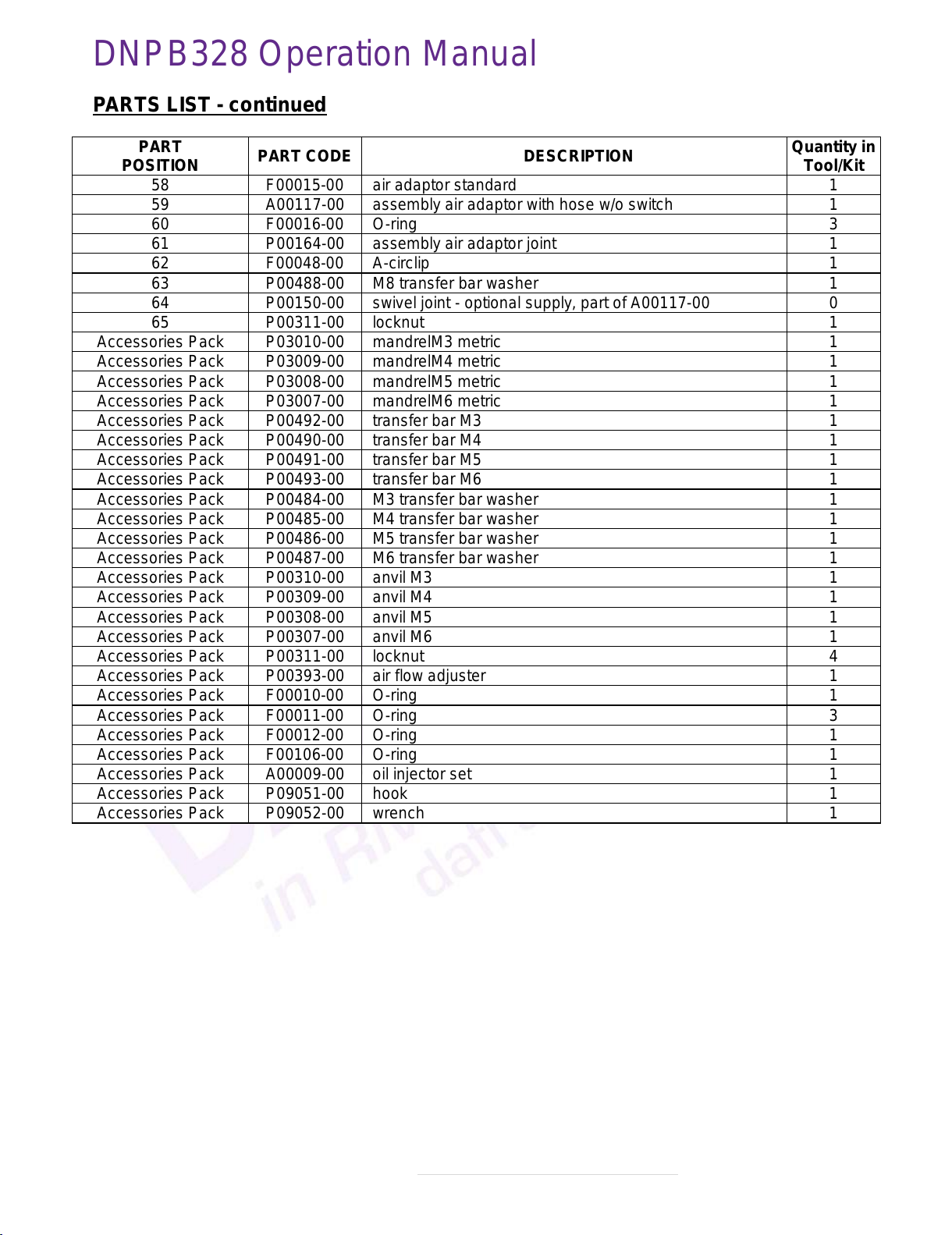 DNPB328 Operation Manual

PARTS LIST - continued

| PART POSITION | PART CODE | DESCRIPTION | Quantity in Tool/Kit |
|---|---|---|---|
| 58 | F00015-00 | air adaptor standard | 1 |
| 59 | A00117-00 | assembly air adaptor with hose w/o switch | 1 |
| 60 | F00016-00 | O-ring | 3 |
| 61 | P00164-00 | assembly air adaptor joint | 1 |
| 62 | F00048-00 | A-circlip | 1 |
| 63 | P00488-00 | M8 transfer bar washer | 1 |
| 64 | P00150-00 | swivel joint - optional supply, part of A00117-00 | 0 |
| 65 | P00311-00 | locknut | 1 |
| Accessories Pack | P03010-00 | mandrelM3 metric | 1 |
| Accessories Pack | P03009-00 | mandrelM4 metric | 1 |
| Accessories Pack | P03008-00 | mandrelM5 metric | 1 |
| Accessories Pack | P03007-00 | mandrelM6 metric | 1 |
| Accessories Pack | P00492-00 | transfer bar M3 | 1 |
| Accessories Pack | P00490-00 | transfer bar M4 | 1 |
| Accessories Pack | P00491-00 | transfer bar M5 | 1 |
| Accessories Pack | P00493-00 | transfer bar M6 | 1 |
| Accessories Pack | P00484-00 | M3 transfer bar washer | 1 |
| Accessories Pack | P00485-00 | M4 transfer bar washer | 1 |
| Accessories Pack | P00486-00 | M5 transfer bar washer | 1 |
| Accessories Pack | P00487-00 | M6 transfer bar washer | 1 |
| Accessories Pack | P00310-00 | anvil M3 | 1 |
| Accessories Pack | P00309-00 | anvil M4 | 1 |
| Accessories Pack | P00308-00 | anvil M5 | 1 |
| Accessories Pack | P00307-00 | anvil M6 | 1 |
| Accessories Pack | P00311-00 | locknut | 4 |
| Accessories Pack | P00393-00 | air flow adjuster | 1 |
| Accessories Pack | F00010-00 | O-ring | 1 |
| Accessories Pack | F00011-00 | O-ring | 3 |
| Accessories Pack | F00012-00 | O-ring | 1 |
| Accessories Pack | F00106-00 | O-ring | 1 |
| Accessories Pack | A00009-00 | oil injector set | 1 |
| Accessories Pack | P09051-00 | hook | 1 |
| Accessories Pack | P09052-00 | wrench | 1 |